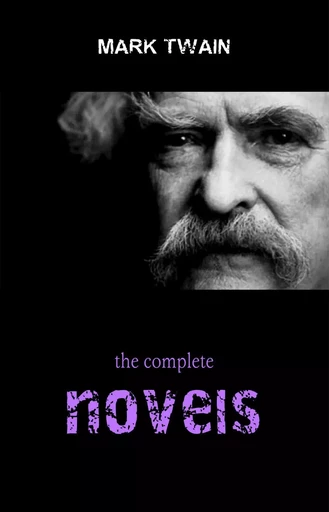 MARK TWAIN

the complete

novels